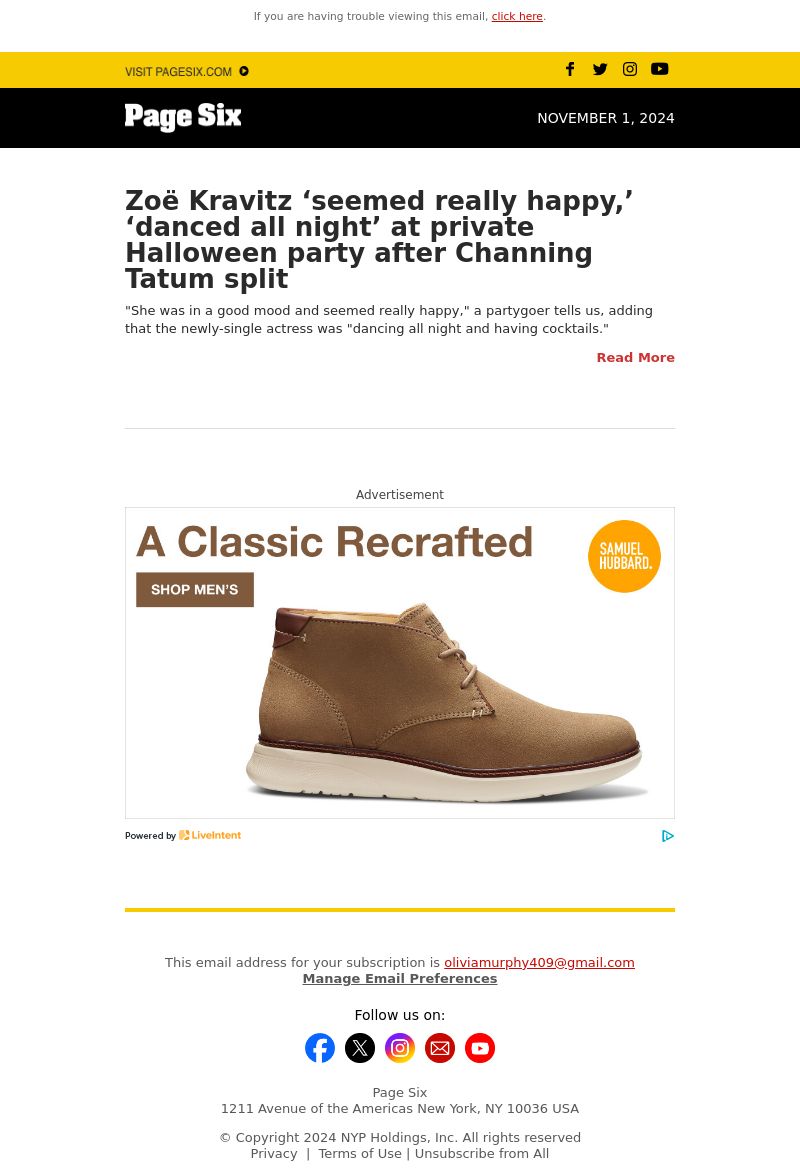 If you are having trouble viewing this email, click here.

VISIT PAGESIX.COM

Page Six

NOVEMBER 1, 2024

Zoë Kravitz ‘seemed really happy,’ ‘danced all night’ at private Halloween party after Channing Tatum split

"She was in a good mood and seemed really happy," a partygoer tells us, adding that the newly-single actress was "dancing all night and having cocktails."

Read More

Advertisement

A Classic Recrafted

SHOP MEN'S

SAMUEL HUBBARD.

Powered by LiveIntent

This email address for your subscription is oliviamurphy409@gmail.com
Manage Email Preferences

Follow us on:

Page Six
1211 Avenue of the Americas New York, NY 10036 USA

© Copyright 2024 NYP Holdings, Inc. All rights reserved
Privacy | Terms of Use | Unsubscribe from All